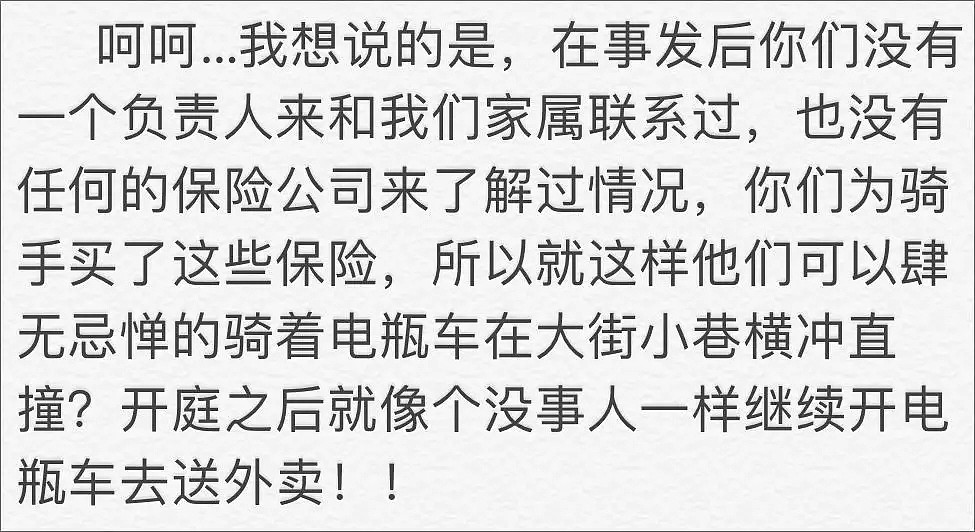 呵呵...我想说的是，在事发后你们没有一个负责人来和我们家属联系过，也没有任何的保险公司来了解过情况，你们为骑手买了这些保险，所以就这样他们可以肆无忌惮的骑着电瓶车在大街小巷横冲直撞？开庭之后就像个没事人一样继续开电瓶车去送外卖！！